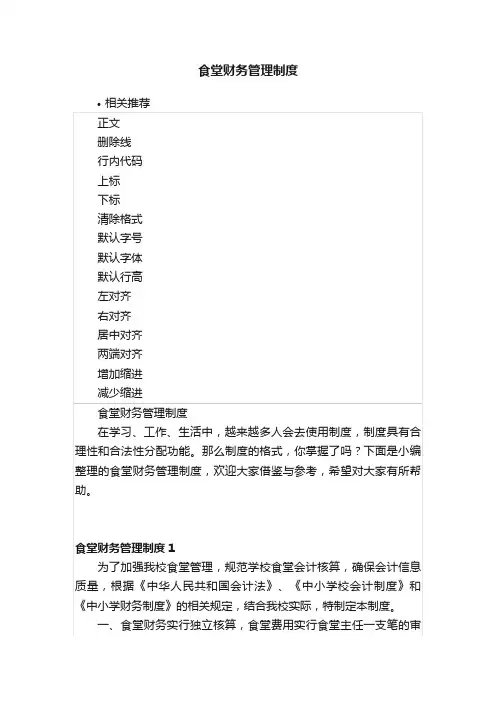 食堂财务管理制度

• 相关推荐

正文
删除线
行内代码
上标
下标
清除格式
默认字号
默认字体
默认行高
左对齐
右对齐
居中对齐
两端对齐
增加缩进
减少缩进

食堂财务管理制度

在学习、工作、生活中，越来越多人会去使用制度，制度具有合理性和合法性分配功能。那么制度的格式，你掌握了吗？下面是小编整理的食堂财务管理制度，欢迎大家借鉴与参考，希望对大家有所帮助。

食堂财务管理制度 1

为了加强我校食堂管理，规范学校食堂会计核算，确保会计信息质量，根据《中华人民共和国会计法》、《中小学校会计制度》和《中小学财务制度》的相关规定，结合我校实际，特制定本制度。

一、食堂财务实行独立核算，食堂费用实行食堂主任一支笔的审